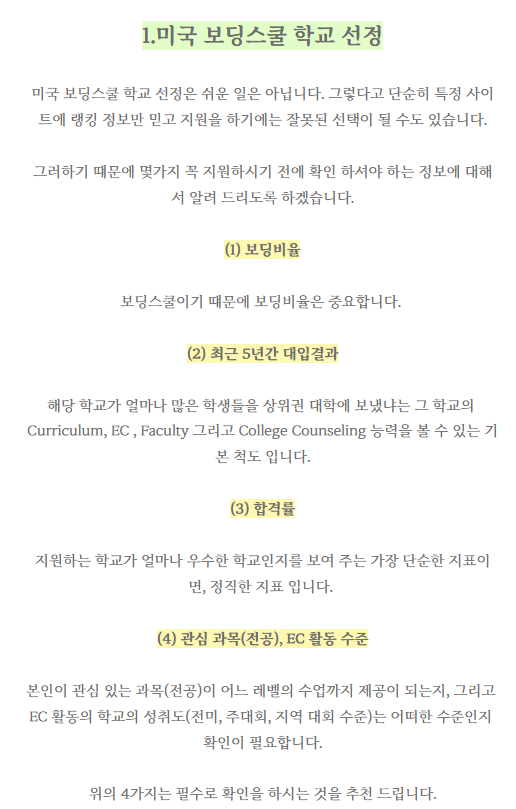 1.미국 보딩스쿨 학교 선정

미국 보딩스쿨 학교 선정은 쉬운 일은 아닙니다. 그렇다고 단순히 특정 사이트에 랭킹 정보만 믿고 지원을 하기에는 잘못된 선택이 될 수도 있습니다.

그러하기 때문에 몇가지 꼭 지원하시기 전에 확인 하셔야 하는 정보에 대해서 알려 드리도록 하겠습니다.

(1) 보딩비율

보딩스쿨이기 때문에 보딩비율은 중요합니다.

(2) 최근 5년간 대입결과

해당 학교가 얼마나 많은 학생들을 상위권 대학에 보냈냐는 그 학교의 Curriculum, EC , Faculty 그리고 College Counseling 능력을 볼 수 있는 기본 척도 입니다.

(3) 합격률

지원하는 학교가 얼마나 우수한 학교인지를 보여 주는 가장 단순한 지표이면, 정직한 지표 입니다.

(4) 관심 과목(전공), EC 활동 수준

본인이 관심 있는 과목(전공)이 어느 레벨의 수업까지 제공이 되는지, 그리고 EC 활동의 학교의 성취도(전미, 주대회, 지역 대회 수준)는 어떠한 수준인지 확인이 필요합니다.

위의 4가지는 필수로 확인을 하시는 것을 추천 드립니다.